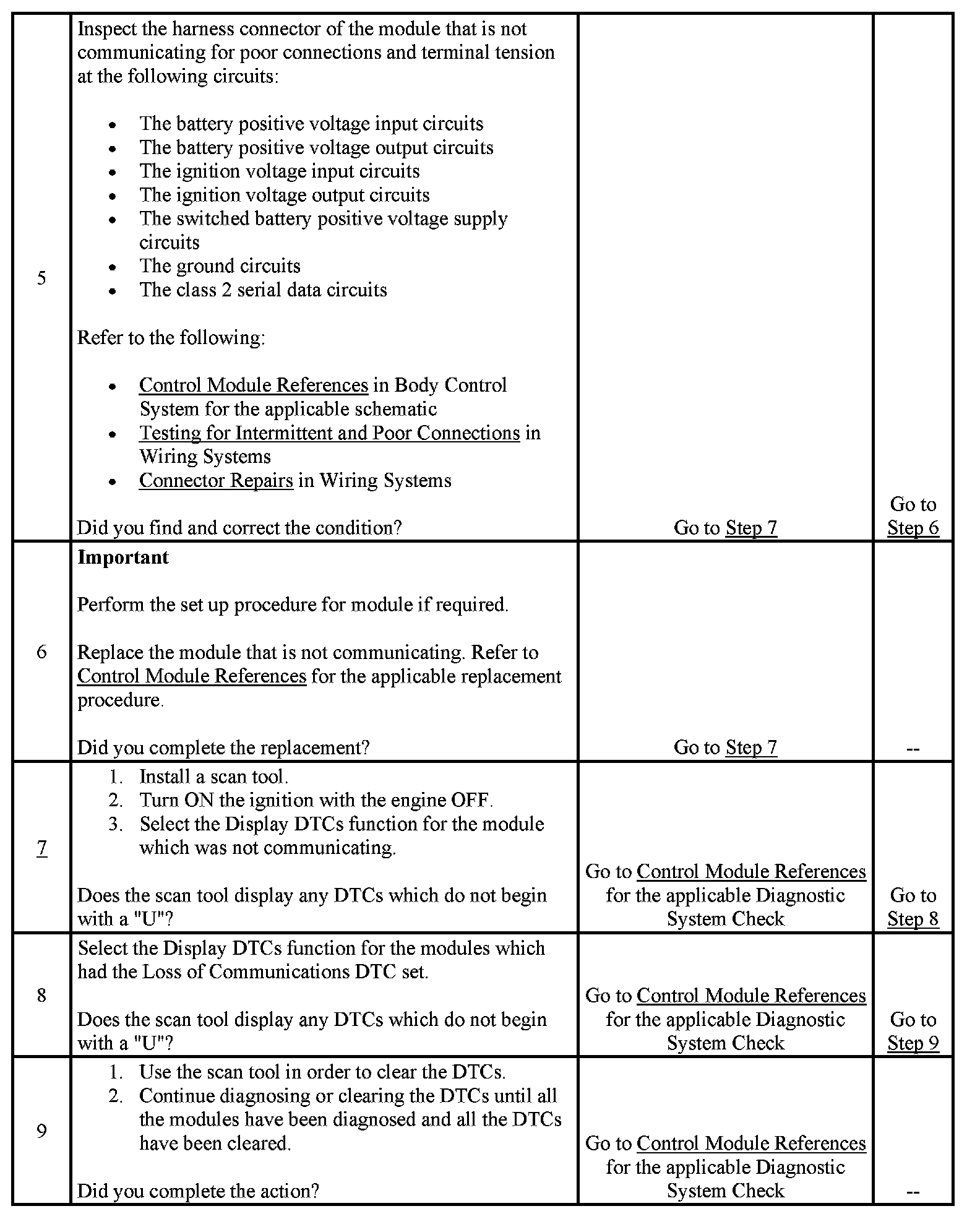 | | | | |
|---|---|---|---|
| 5 | Inspect the harness connector of the module that is not communicating for poor connections and terminal tension at the following circuits:<br><br>• The battery positive voltage input circuits<br>• The battery positive voltage output circuits<br>• The ignition voltage input circuits<br>• The ignition voltage output circuits<br>• The switched battery positive voltage supply circuits<br>• The ground circuits<br>• The class 2 serial data circuits<br><br>Refer to the following:<br><br>• Control Module References in Body Control System for the applicable schematic<br>• Testing for Intermittent and Poor Connections in Wiring Systems<br>• Connector Repairs in Wiring Systems<br><br>Did you find and correct the condition? | Go to Step 7 | Go to Step 6 |
| 6 | **Important**<br><br>Perform the set up procedure for module if required.<br><br>Replace the module that is not communicating. Refer to Control Module References for the applicable replacement procedure.<br><br>Did you complete the replacement? | Go to Step 7 | -- |
| 7 | 1. Install a scan tool.<br>2. Turn ON the ignition with the engine OFF.<br>3. Select the Display DTCs function for the module which was not communicating.<br><br>Does the scan tool display any DTCs which do not begin with a "U"? | Go to Control Module References for the applicable Diagnostic System Check | Go to Step 8 |
| 8 | Select the Display DTCs function for the modules which had the Loss of Communications DTC set.<br><br>Does the scan tool display any DTCs which do not begin with a "U"? | Go to Control Module References for the applicable Diagnostic System Check | Go to Step 9 |
| 9 | 1. Use the scan tool in order to clear the DTCs.<br>2. Continue diagnosing or clearing the DTCs until all the modules have been diagnosed and all the DTCs have been cleared.<br><br>Did you complete the action? | Go to Control Module References for the applicable Diagnostic System Check | -- |